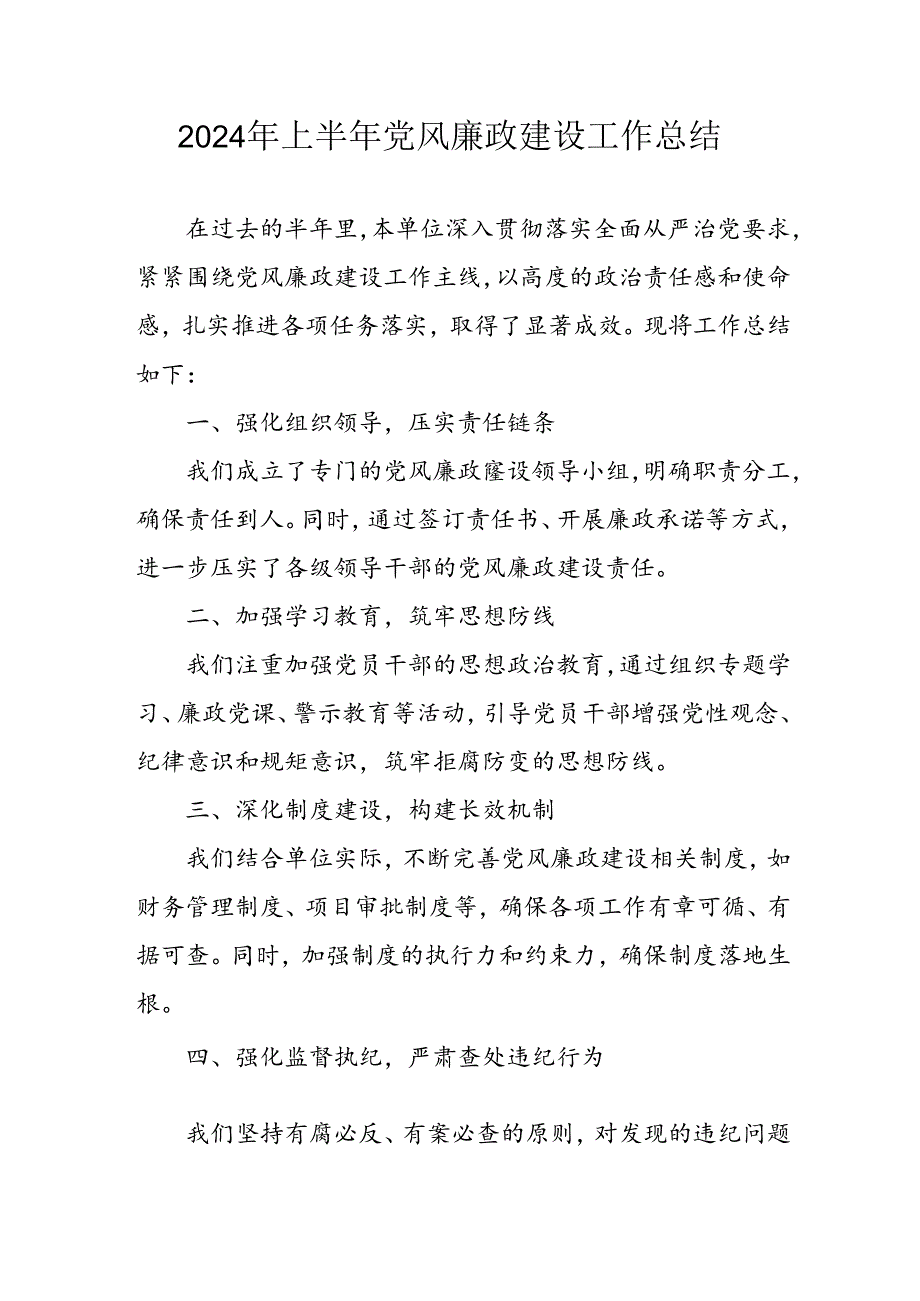 2024年上半年党风廉政建设工作总结

在过去的半年里，本单位深入贯彻落实全面从严治党要求，紧紧围绕党风廉政建设工作主线，以高度的政治责任感和使命感，扎实推进各项任务落实，取得了显著成效。现将工作总结如下：

一、强化组织领导，压实责任链条

我们成立了专门的党风廉政窿设领导小组，明确职责分工，确保责任到人。同时，通过签订责任书、开展廉政承诺等方式，进一步压实了各级领导干部的党风廉政建设责任。

二、加强学习教育，筑牢思想防线

我们注重加强党员干部的思想政治教育，通过组织专题学习、廉政党课、警示教育等活动，引导党员干部增强党性观念、纪律意识和规矩意识，筑牢拒腐防变的思想防线。

三、深化制度建设，构建长效机制

我们结合单位实际，不断完善党风廉政建设相关制度，如财务管理制度、项目审批制度等，确保各项工作有章可循、有据可查。同时，加强制度的执行力和约束力，确保制度落地生根。

四、强化监督执纪，严肃查处违纪行为

我们坚持有腐必反、有案必查的原则，对发现的违纪问题